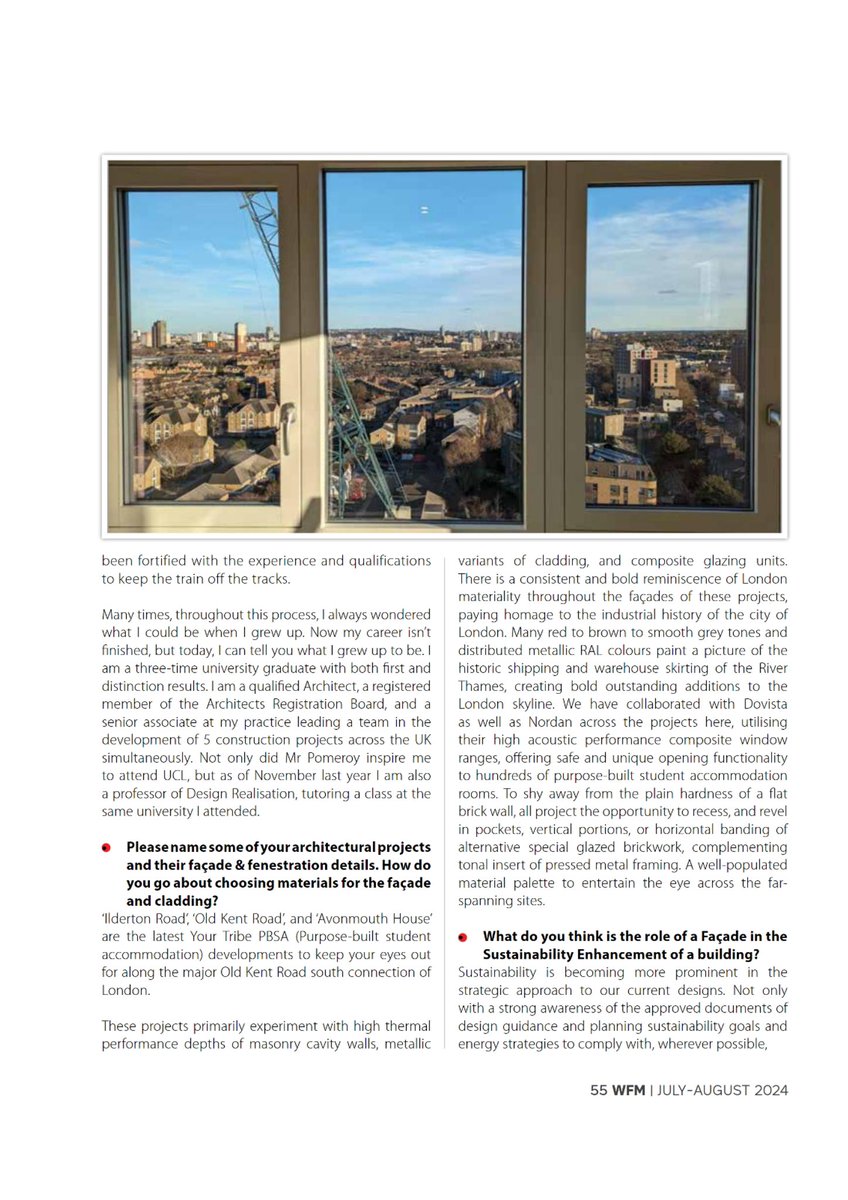 been fortified with the experience and qualifications to keep the train off the tracks.

Many times, throughout this process, I always wondered what I could be when I grew up. Now my career isn't finished, but today, I can tell you what I grew up to be. I am a three-time university graduate with both first and distinction results. I am a qualified Architect, a registered member of the Architects Registration Board, and a senior associate at my practice leading a team in the development of 5 construction projects across the UK simultaneously. Not only did Mr Pomeroy inspire me to attend UCL, but as of November last year I am also a professor of Design Realisation, tutoring a class at the same university I attended.

Please name some of your architectural projects and their façade & fenestration details. How do you go about choosing materials for the façade and cladding?
'Ilderton Road', 'Old Kent Road', and 'Avonmouth House' are the latest Your Tribe PBSA (Purpose-built student accommodation) developments to keep your eyes out for along the major Old Kent Road south connection of London.

These projects primarily experiment with high thermal performance depths of masonry cavity walls, metallic variants of cladding, and composite glazing units. There is a consistent and bold reminiscence of London materiality throughout the façades of these projects, paying homage to the industrial history of the city of London. Many red to brown to smooth grey tones and distributed metallic RAL colours paint a picture of the historic shipping and warehouse skirting of the River Thames, creating bold outstanding additions to the London skyline. We have collaborated with Dovista as well as Nordan across the projects here, utilising their high acoustic performance composite window ranges, offering safe and unique opening functionality to hundreds of purpose-built student accommodation rooms. To shy away from the plain hardness of a flat brick wall, all project the opportunity to recess, and revel in pockets, vertical portions, or horizontal banding of alternative special glazed brickwork, complementing tonal insert of pressed metal framing. A well-populated material palette to entertain the eye across the far-spanning sites.

What do you think is the role of a Façade in the Sustainability Enhancement of a building?
Sustainability is becoming more prominent in the strategic approach to our current designs. Not only with a strong awareness of the approved documents of design guidance and planning sustainability goals and energy strategies to comply with, wherever possible,

55 WFM | JULY-AUGUST 2024